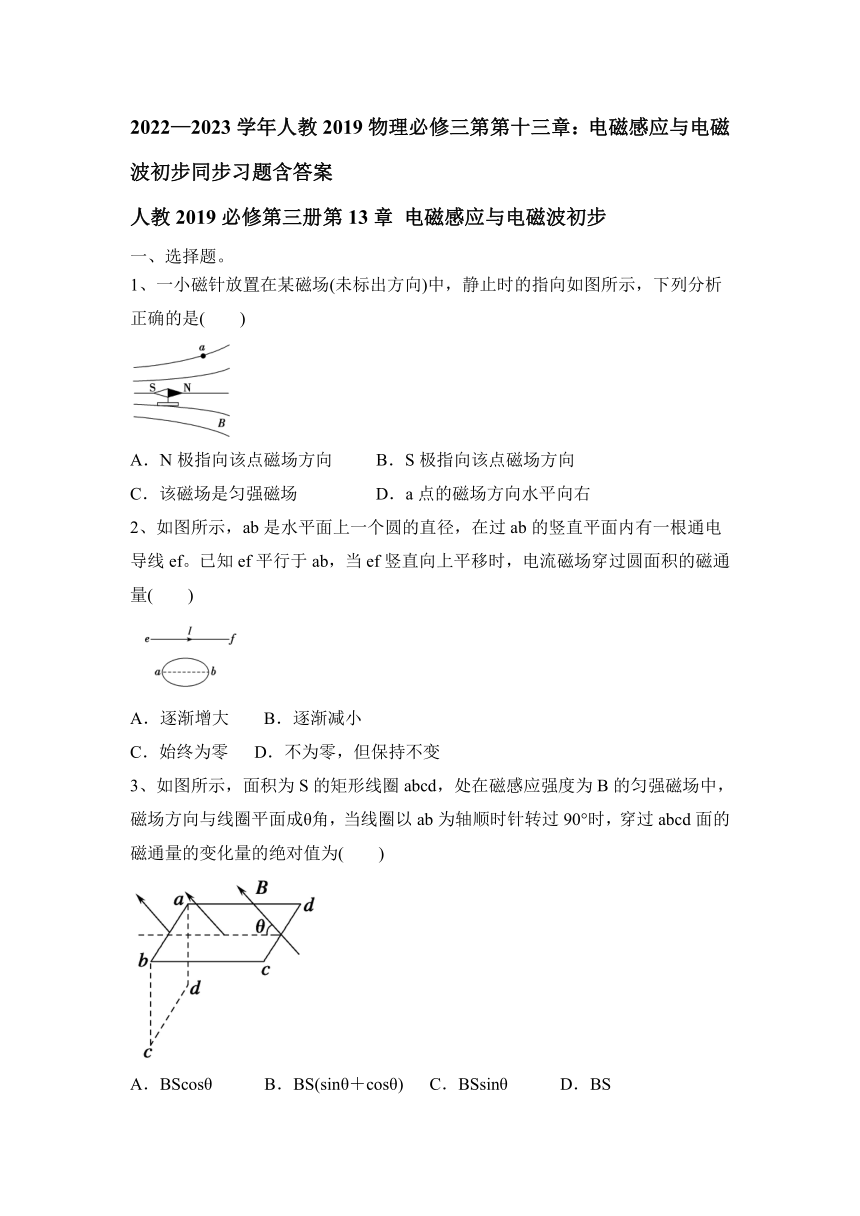 2022—2023 学年人教 2019 物理必修三第第十三章：电磁感应与电磁波初步同步习题含答案

人教 2019 必修第三册第 13 章 电磁感应与电磁波初步

一、选择题。

1、一小磁针放置在某磁场(未标出方向)中，静止时的指向如图所示，下列分析正确的是(　　)

a S N B

A．N 极指向该点磁场方向　　B．S 极指向该点磁场方向

C．该磁场是匀强磁场　　D．a 点的磁场方向水平向右

2、如图所示，ab 是水平面上一个圆的直径，在过 ab 的竖直平面内有一根通电导线 ef。已知 ef 平行于 ab，当 ef 竖直向上平移时，电流磁场穿过圆面积的磁通量(　　)

e I f a b

A．逐渐增大　　B．逐渐减小

C．始终为零　　D．不为零，但保持不变

3、如图所示，面积为 S 的矩形线圈 abcd，处在磁感应强度为 B 的匀强磁场中，磁场方向与线圈平面成θ角，当线圈以 ab 为轴顺时针转过 90°时，穿过 abcd 面的磁通量的变化量的绝对值为(　　)

a B d θ b c d c

A．BScosθ　　B．BS(sinθ＋cosθ)　　C．BSsinθ　　D．BS